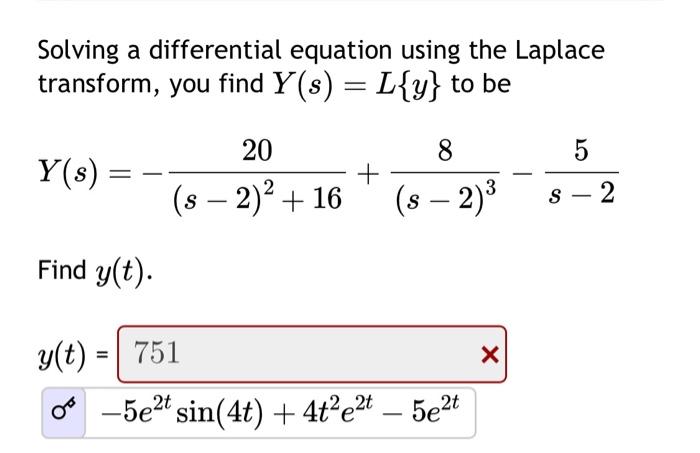 Solving a differential equation using the Laplace transform, you find $Y(s) = L\{y\}$ to be

$Y(s) = -\frac{20}{(s-2)^2+16} + \frac{8}{(s-2)^3} - \frac{5}{s-2}$

Find $y(t)$.

$y(t)$ = $751$ ×

$-5e^{2t}\sin(4t) + 4t^2e^{2t} - 5e^{2t}$